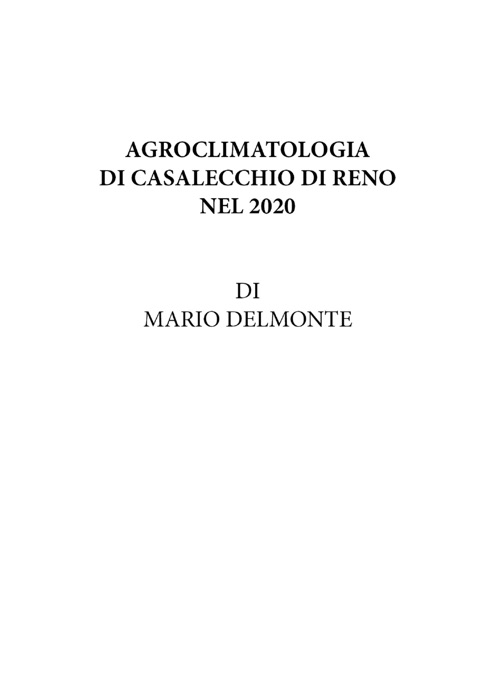 AGROCLIMATOLOGIA
DI CASALECCHIO DI RENO
NEL 2020

DI
MARIO DELMONTE